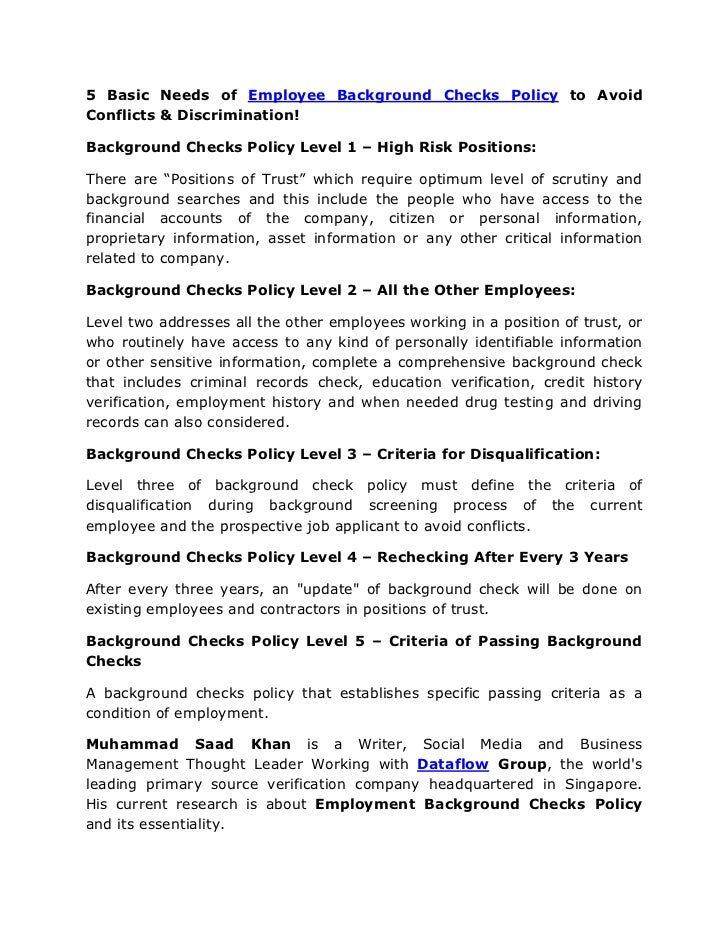 5 Basic Needs of Employee Background Checks Policy to Avoid Conflicts & Discrimination!

Background Checks Policy Level 1 – High Risk Positions:

There are “Positions of Trust” which require optimum level of scrutiny and background searches and this include the people who have access to the financial accounts of the company, citizen or personal information, proprietary information, asset information or any other critical information related to company.

Background Checks Policy Level 2 – All the Other Employees:

Level two addresses all the other employees working in a position of trust, or who routinely have access to any kind of personally identifiable information or other sensitive information, complete a comprehensive background check that includes criminal records check, education verification, credit history verification, employment history and when needed drug testing and driving records can also considered.

Background Checks Policy Level 3 – Criteria for Disqualification:

Level three of background check policy must define the criteria of disqualification during background screening process of the current employee and the prospective job applicant to avoid conflicts.

Background Checks Policy Level 4 – Rechecking After Every 3 Years

After every three years, an "update" of background check will be done on existing employees and contractors in positions of trust.

Background Checks Policy Level 5 – Criteria of Passing Background Checks

A background checks policy that establishes specific passing criteria as a condition of employment.

Muhammad Saad Khan is a Writer, Social Media and Business Management Thought Leader Working with Dataflow Group, the world's leading primary source verification company headquartered in Singapore. His current research is about Employment Background Checks Policy and its essentiality.